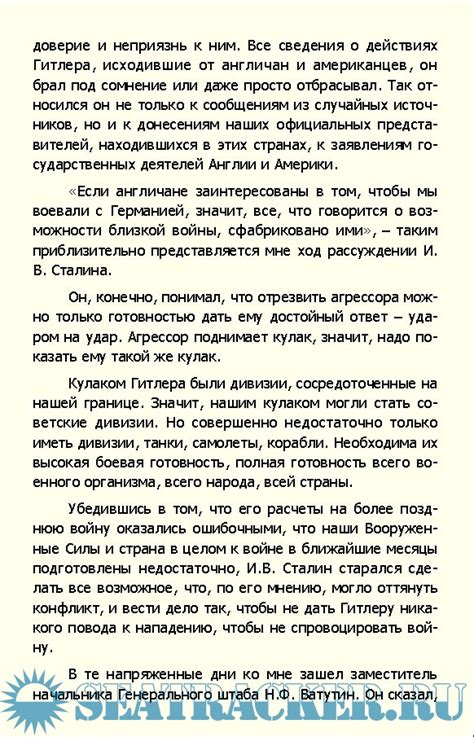 доверие и неприязнь к ним. Все сведения о действиях Гитлера, исходившие от англичан и американцев, он брал под сомнение или даже просто отбрасывал. Так относился он не только к сообщениям из случайных источников, но и к донесениям наших официальных представителей, находившихся в этих странах, к заявлениям государственных деятелей Англии и Америки.

«Если англичане заинтересованы в том, чтобы мы воевали с Германией, значит, все, что говорится о возможности близкой войны, сфабриковано ими», – таким приблизительно представляется мне ход рассуждении И. В. Сталина.

Он, конечно, понимал, что отрезвить агрессора можно только готовностью дать ему достойный ответ – ударом на удар. Агрессор поднимает кулак, значит, надо показать ему такой же кулак.

Кулаком Гитлера были дивизии, сосредоточенные на нашей границе. Значит, нашим кулаком могли стать советские дивизии. Но совершенно недостаточно только иметь дивизии, танки, самолеты, корабли. Необходима их высокая боевая готовность, полная готовность всего военного организма, всего народа, всей страны.

Убедившись в том, что его расчеты на более позднюю войну оказались ошибочными, что наши Вооруженные Силы и страна в целом к войне в ближайшие месяцы подготовлены недостаточно, И.В. Сталин старался сделать все возможное, что, по его мнению, могло оттянуть конфликт, и вести дело так, чтобы не дать Гитлеру никакого повода к нападению, чтобы не спровоцировать войну.

В те напряженные дни ко мне зашел заместитель начальника Генерального штаба Н.Ф. Ватутин. Он сказал,

SEATRACKER.RU